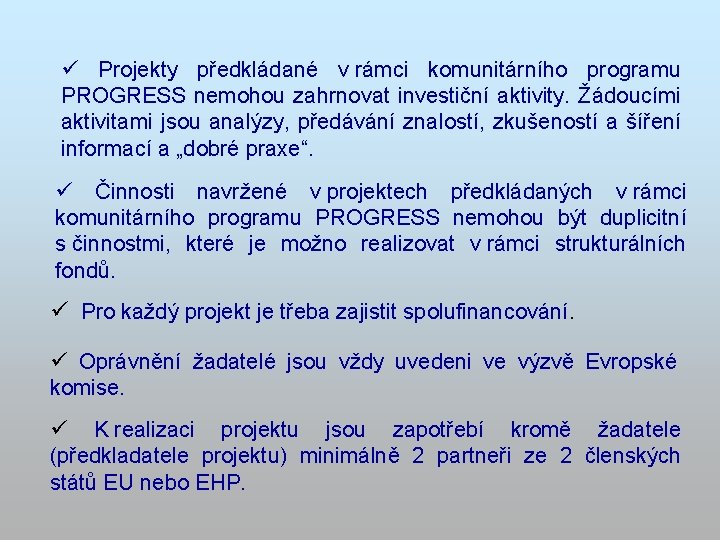 ✓ Projekty předkládané v rámci komunitárního programu PROGRESS nemohou zahrnovat investiční aktivity. Žádoucími aktivitami jsou analýzy, předávání znalostí, zkušeností a šíření informací a „dobré praxe“.

✓ Činnosti navržené v projektech předkládaných v rámci komunitárního programu PROGRESS nemohou být duplicitní s činnostmi, které je možno realizovat v rámci strukturálních fondů.

✓ Pro každý projekt je třeba zajistit spolufinancování.

✓ Oprávnění žadatelé jsou vždy uvedeni ve výzvě Evropské komise.

✓ K realizaci projektu jsou zapotřebí kromě žadatele (předkladatele projektu) minimálně 2 partneři ze 2 členských států EU nebo EHP.